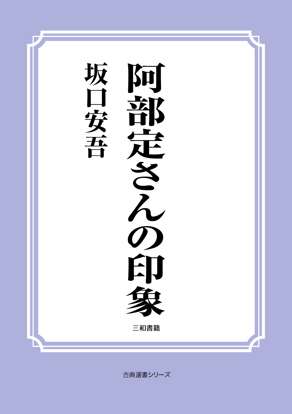 阿部定さんの印象

坂口安吾

三和書籍

古典選書シリーズ